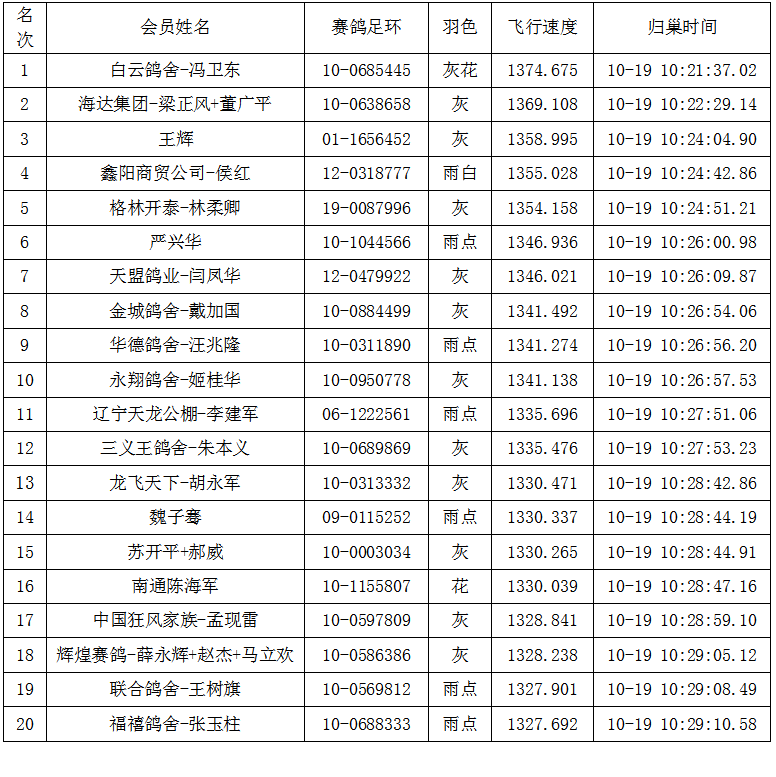 | 名次 | 会员姓名 | 赛鸽足环 | 羽色 | 飞行速度 | 归巢时间 |
|---|---|---|---|---|---|
| 1 | 白云鸽舍-冯卫东 | 10-0685445 | 灰花 | 1374.675 | 10-19 10:21:37.02 |
| 2 | 海达集团-梁正风+董广平 | 10-0638658 | 灰 | 1369.108 | 10-19 10:22:29.14 |
| 3 | 王辉 | 01-1656452 | 灰 | 1358.995 | 10-19 10:24:04.90 |
| 4 | 鑫阳商贸公司-侯红 | 12-0318777 | 雨白 | 1355.028 | 10-19 10:24:42.86 |
| 5 | 格林开泰-林柔卿 | 19-0087996 | 灰 | 1354.158 | 10-19 10:24:51.21 |
| 6 | 严兴华 | 10-1044566 | 雨点 | 1346.936 | 10-19 10:26:00.98 |
| 7 | 天盟鸽业-闫凤华 | 12-0479922 | 灰 | 1346.021 | 10-19 10:26:09.87 |
| 8 | 金城鸽舍-戴加国 | 10-0884499 | 灰 | 1341.492 | 10-19 10:26:54.06 |
| 9 | 华德鸽舍-汪兆隆 | 10-0311890 | 雨点 | 1341.274 | 10-19 10:26:56.20 |
| 10 | 永翔鸽舍-姬桂华 | 10-0950778 | 灰 | 1341.138 | 10-19 10:26:57.53 |
| 11 | 辽宁天龙公棚-李建军 | 06-1222561 | 雨点 | 1335.696 | 10-19 10:27:51.06 |
| 12 | 三义王鸽舍-朱本义 | 10-0689869 | 灰 | 1335.476 | 10-19 10:27:53.23 |
| 13 | 龙飞天下-胡永军 | 10-0313332 | 灰 | 1330.471 | 10-19 10:28:42.86 |
| 14 | 魏子骞 | 09-0115252 | 雨点 | 1330.337 | 10-19 10:28:44.19 |
| 15 | 苏开平+郝威 | 10-0003034 | 灰 | 1330.265 | 10-19 10:28:44.91 |
| 16 | 南通陈海军 | 10-1155807 | 花 | 1330.039 | 10-19 10:28:47.16 |
| 17 | 中国狂风家族-孟现雷 | 10-0597809 | 灰 | 1328.841 | 10-19 10:28:59.10 |
| 18 | 辉煌赛鸽-薛永辉+赵杰+马立欢 | 10-0586386 | 灰 | 1328.238 | 10-19 10:29:05.12 |
| 19 | 联合鸽舍-王树旗 | 10-0569812 | 雨点 | 1327.901 | 10-19 10:29:08.49 |
| 20 | 福禧鸽舍-张玉柱 | 10-0688333 | 雨点 | 1327.692 | 10-19 10:29:10.58 |